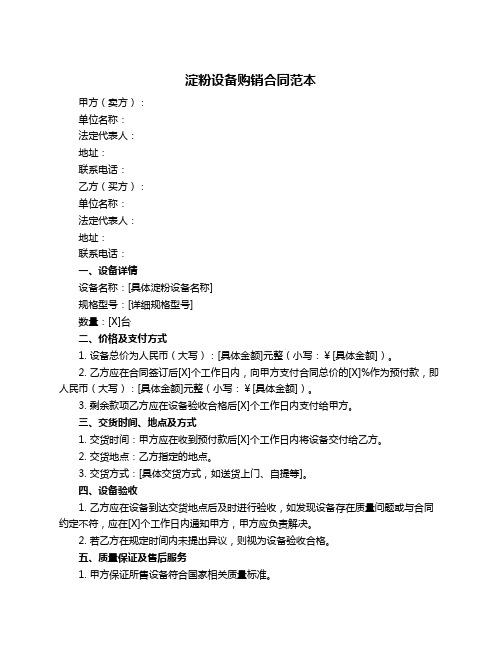 淀粉设备购销合同范本

甲方（卖方）：

单位名称：

法定代表人：

地址：

联系电话：

乙方（买方）：

单位名称：

法定代表人：

地址：

联系电话：

一、设备详情

设备名称：[具体淀粉设备名称]

规格型号：[详细规格型号]

数量：[X]台

二、价格及支付方式

1. 设备总价为人民币（大写）：[具体金额]元整（小写：￥[具体金额]）。

2. 乙方应在合同签订后[X]个工作日内，向甲方支付合同总价的[X]%作为预付款，即人民币（大写）：[具体金额]元整（小写：￥[具体金额]）。

3. 剩余款项乙方应在设备验收合格后[X]个工作日内支付给甲方。

三、交货时间、地点及方式

1. 交货时间：甲方应在收到预付款后[X]个工作日内将设备交付给乙方。

2. 交货地点：乙方指定的地点。

3. 交货方式：[具体交货方式，如送货上门、自提等]。

四、设备验收

1. 乙方应在设备到达交货地点后及时进行验收，如发现设备存在质量问题或与合同约定不符，应在[X]个工作日内通知甲方，甲方应负责解决。

2. 若乙方在规定时间内未提出异议，则视为设备验收合格。

五、质量保证及售后服务

1. 甲方保证所售设备符合国家相关质量标准。